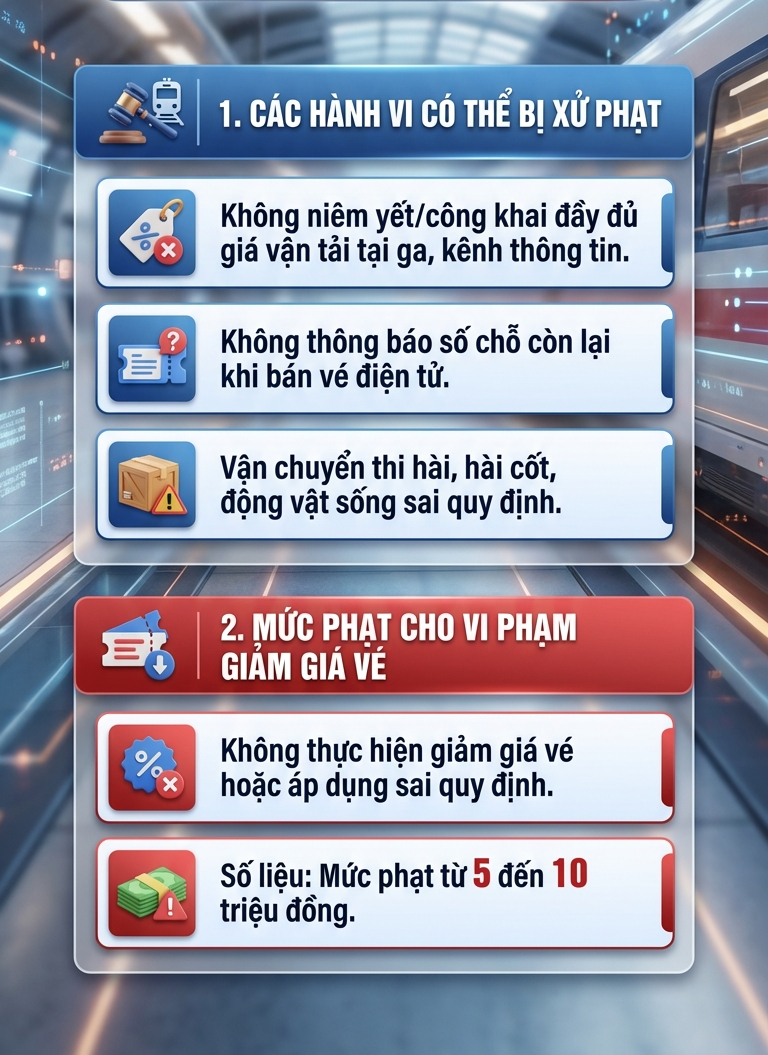 1. CÁC HÀNH VI CÓ THỂ BỊ XỬ PHẠT

Không niêm yết/công khai đầy đủ giá vận tải tại ga, kênh thông tin.

Không thông báo số chỗ còn lại khi bán vé điện tử.

Vận chuyển thi hài, hài cốt, động vật sống sai quy định.

2. MỨC PHẠT CHO VI PHẠM GIẢM GIÁ VÉ

Không thực hiện giảm giá vé hoặc áp dụng sai quy định.

Số liệu: Mức phạt từ 5 đến 10 triệu đồng.